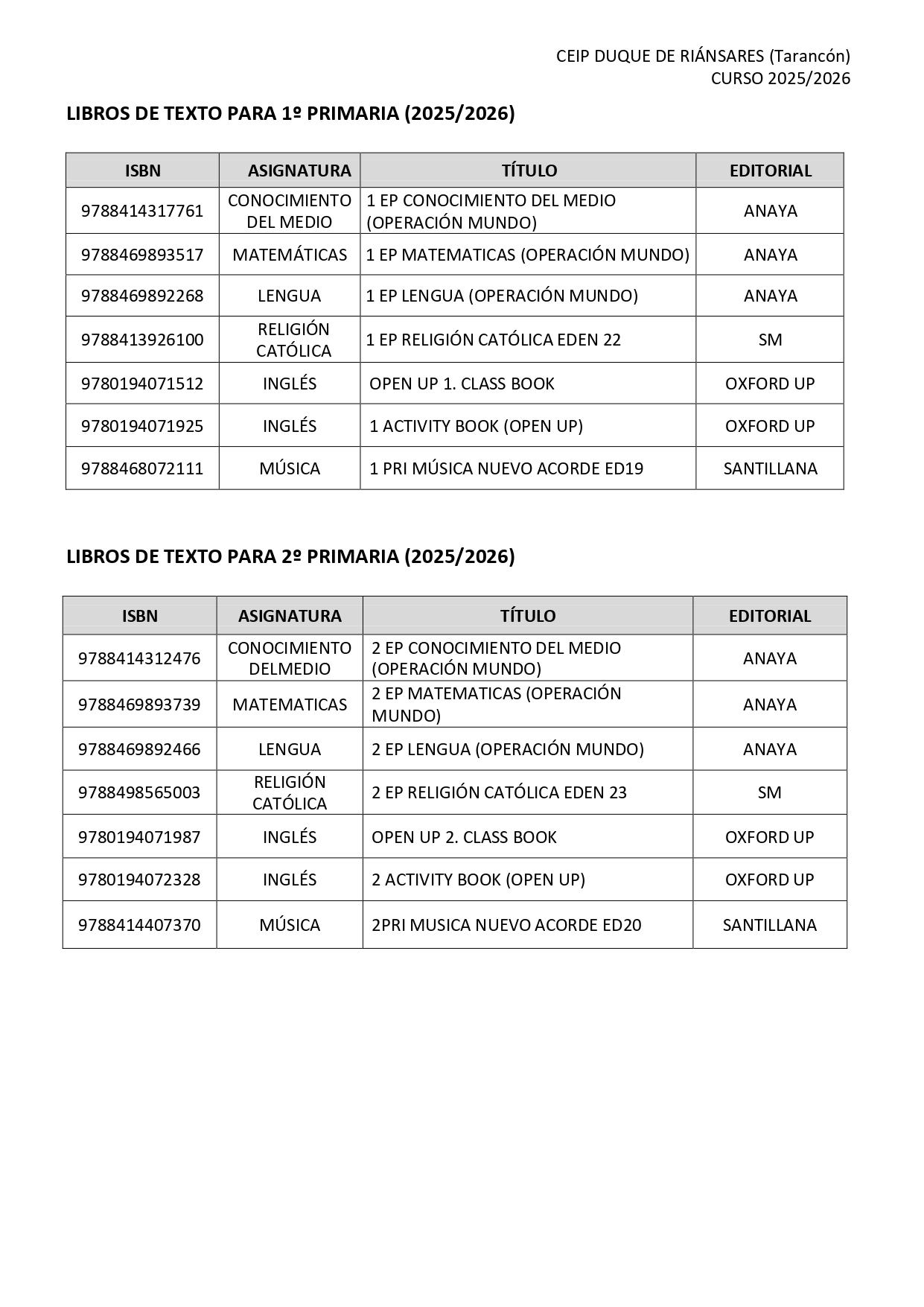 CEIP DUQUE DE RIÁNSARES (Tarancón)
CURSO 2025/2026

LIBROS DE TEXTO PARA 1º PRIMARIA (2025/2026)

| ISBN | ASIGNATURA | TÍTULO | EDITORIAL |
|---|---|---|---|
| 9788414317761 | CONOCIMIENTO DEL MEDIO | 1 EP CONOCIMIENTO DEL MEDIO (OPERACIÓN MUNDO) | ANAYA |
| 9788469893517 | MATEMÁTICAS | 1 EP MATEMATICAS (OPERACIÓN MUNDO) | ANAYA |
| 9788469892268 | LENGUA | 1 EP LENGUA (OPERACIÓN MUNDO) | ANAYA |
| 9788413926100 | RELIGIÓN CATÓLICA | 1 EP RELIGIÓN CATÓLICA EDEN 22 | SM |
| 9780194071512 | INGLÉS | OPEN UP 1. CLASS BOOK | OXFORD UP |
| 9780194071925 | INGLÉS | 1 ACTIVITY BOOK (OPEN UP) | OXFORD UP |
| 9788468072111 | MÚSICA | 1 PRI MÚSICA NUEVO ACORDE ED19 | SANTILLANA |

LIBROS DE TEXTO PARA 2º PRIMARIA (2025/2026)

| ISBN | ASIGNATURA | TÍTULO | EDITORIAL |
|---|---|---|---|
| 9788414312476 | CONOCIMIENTO DELMEDIO | 2 EP CONOCIMIENTO DEL MEDIO (OPERACIÓN MUNDO) | ANAYA |
| 9788469893739 | MATEMATICAS | 2 EP MATEMATICAS (OPERACIÓN MUNDO) | ANAYA |
| 9788469892466 | LENGUA | 2 EP LENGUA (OPERACIÓN MUNDO) | ANAYA |
| 9788498565003 | RELIGIÓN CATÓLICA | 2 EP RELIGIÓN CATÓLICA EDEN 23 | SM |
| 9780194071987 | INGLÉS | OPEN UP 2. CLASS BOOK | OXFORD UP |
| 9780194072328 | INGLÉS | 2 ACTIVITY BOOK (OPEN UP) | OXFORD UP |
| 9788414407370 | MÚSICA | 2PRI MUSICA NUEVO ACORDE ED20 | SANTILLANA |